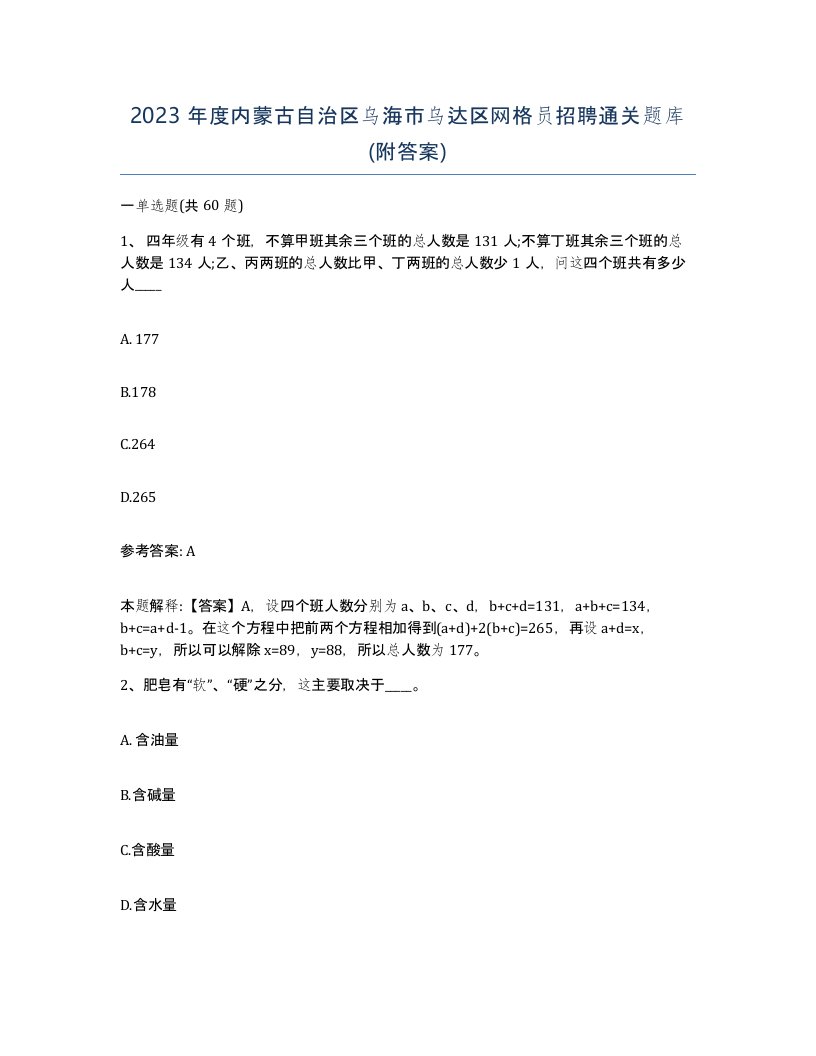 2023 年度内蒙古自治区乌海市乌达区网格员招聘通关题库(附答案)

一单选题(共 60 题)

1、 四年级有 4 个班，不算甲班其余三个班的总人数是 131 人;不算丁班其余三个班的总人数是 134 人;乙、丙两班的总人数比甲、丁两班的总人数少 1 人，问这四个班共有多少人____

A. 177

B.178

C.264

D.265

参考答案: A

本题解释:【答案】A，设四个班人数分别为 a、b、c、d，b+c+d=131，a+b+c=134，b+c=a+d-1。在这个方程中把前两个方程相加得到(a+d)+2(b+c)=265，再设 a+d=x，b+c=y，所以可以解除 x=89，y=88，所以总人数为 177。

2、肥皂有“软”、“硬”之分，这主要取决于____。

A. 含油量

B.含碱量

C.含酸量

D.含水量